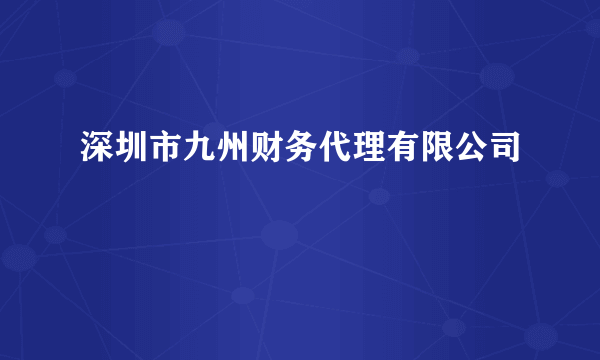 深圳市九州财务代理有限公司